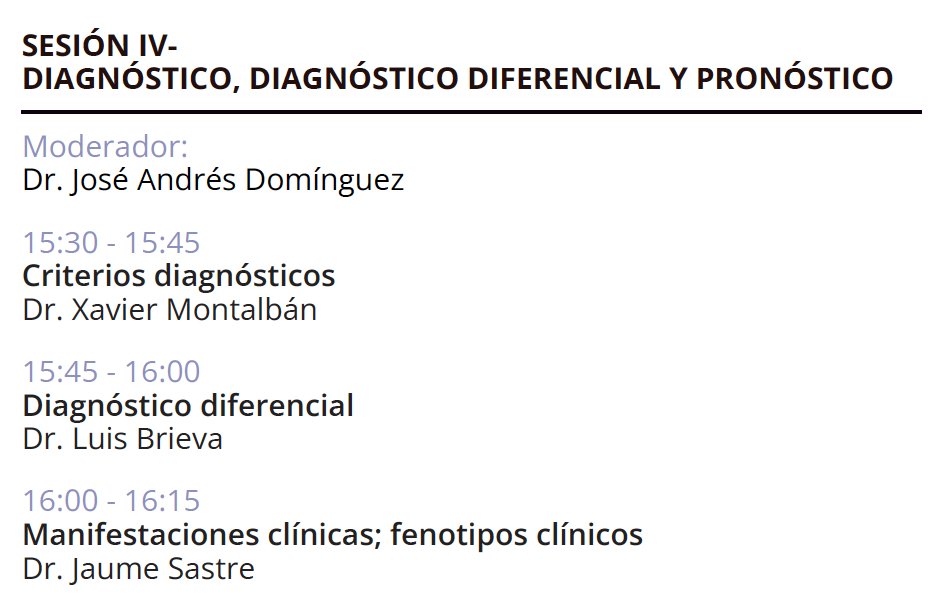 SESIÓN IV-
DIAGNÓSTICO, DIAGNÓSTICO DIFERENCIAL Y PRONÓSTICO

Moderador:
Dr. José Andrés Domínguez

15:30 - 15:45
Criterios diagnósticos
Dr. Xavier Montalbán

15:45 - 16:00
Diagnóstico diferencial
Dr. Luis Brieva

16:00 - 16:15
Manifestaciones clínicas; fenotipos clínicos
Dr. Jaume Sastre